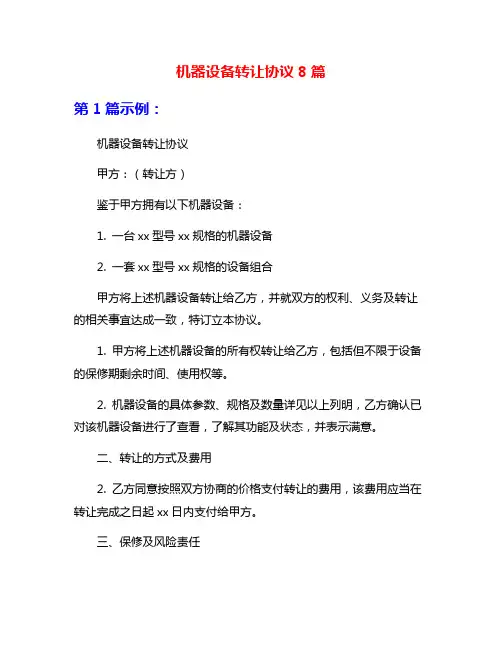 机器设备转让协议 8 篇

第 1 篇示例：

机器设备转让协议

甲方：（转让方）

鉴于甲方拥有以下机器设备：

1. 一台 xx 型号 xx 规格的机器设备

2. 一套 xx 型号 xx 规格的设备组合

甲方将上述机器设备转让给乙方，并就双方的权利、义务及转让的相关事宜达成一致，特订立本协议。

1. 甲方将上述机器设备的所有权转让给乙方，包括但不限于设备的保修期剩余时间、使用权等。

2. 机器设备的具体参数、规格及数量详见以上列明，乙方确认已对该机器设备进行了查看，了解其功能及状态，并表示满意。

二、转让的方式及费用

2. 乙方同意按照双方协商的价格支付转让的费用，该费用应当在转让完成之日起 xx 日内支付给甲方。

三、保修及风险责任